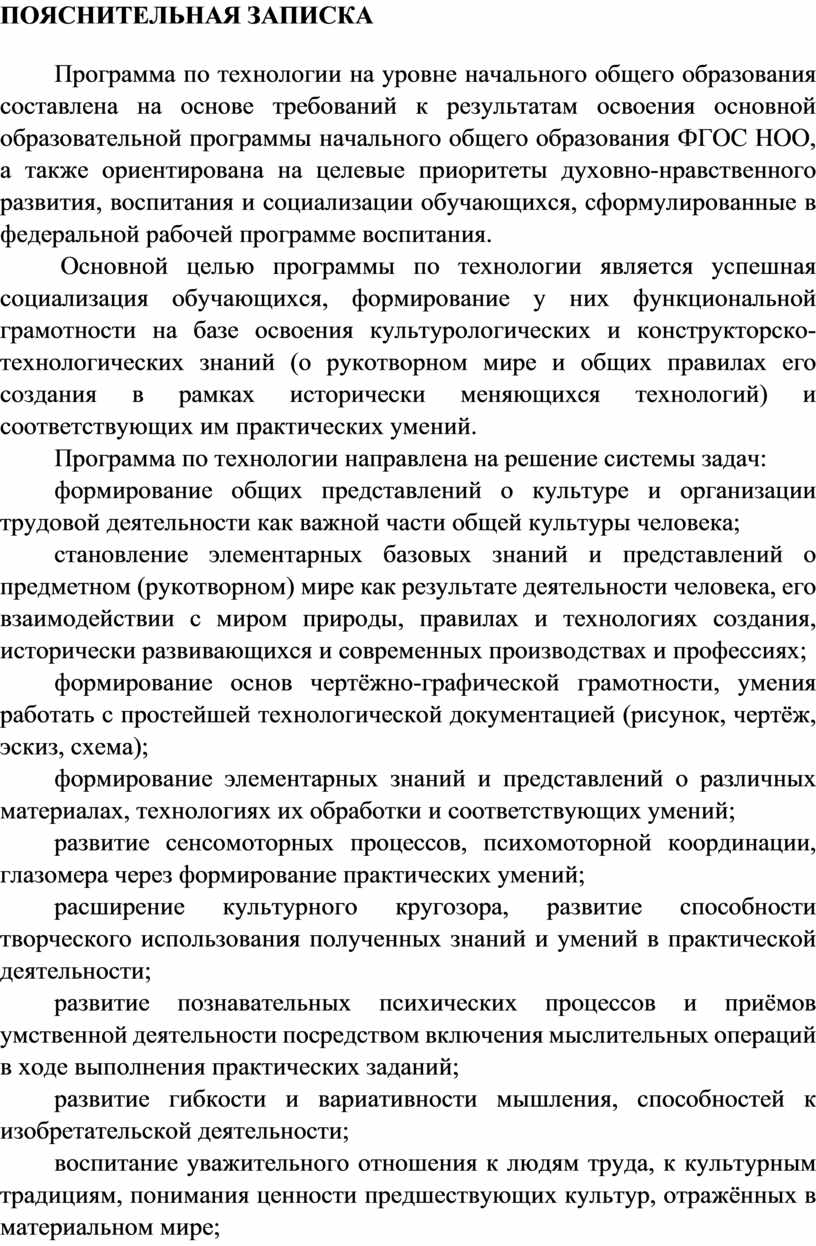 ПОЯСНИТЕЛЬНАЯ ЗАПИСКА

Программа по технологии на уровне начального общего образования составлена на основе требований к результатам освоения основной образовательной программы начального общего образования ФГОС НОО, а также ориентирована на целевые приоритеты духовно-нравственного развития, воспитания и социализации обучающихся, сформулированные в федеральной рабочей программе воспитания.

Основной целью программы по технологии является успешная социализация обучающихся, формирование у них функциональной грамотности на базе освоения культурологических и конструкторско-технологических знаний (о рукотворном мире и общих правилах его создания в рамках исторически меняющихся технологий) и соответствующих им практических умений.

Программа по технологии направлена на решение системы задач:

формирование общих представлений о культуре и организации трудовой деятельности как важной части общей культуры человека;

становление элементарных базовых знаний и представлений о предметном (рукотворном) мире как результате деятельности человека, его взаимодействии с миром природы, правилах и технологиях создания, исторически развивающихся и современных производствах и профессиях;

формирование основ чертёжно-графической грамотности, умения работать с простейшей технологической документацией (рисунок, чертёж, эскиз, схема);

формирование элементарных знаний и представлений о различных материалах, технологиях их обработки и соответствующих умений;

развитие сенсомоторных процессов, психомоторной координации, глазомера через формирование практических умений;

расширение культурного кругозора, развитие способности творческого использования полученных знаний и умений в практической деятельности;

развитие познавательных психических процессов и приёмов умственной деятельности посредством включения мыслительных операций в ходе выполнения практических заданий;

развитие гибкости и вариативности мышления, способностей к изобретательской деятельности;

воспитание уважительного отношения к людям труда, к культурным традициям, понимания ценности предшествующих культур, отражённых в материальном мире;